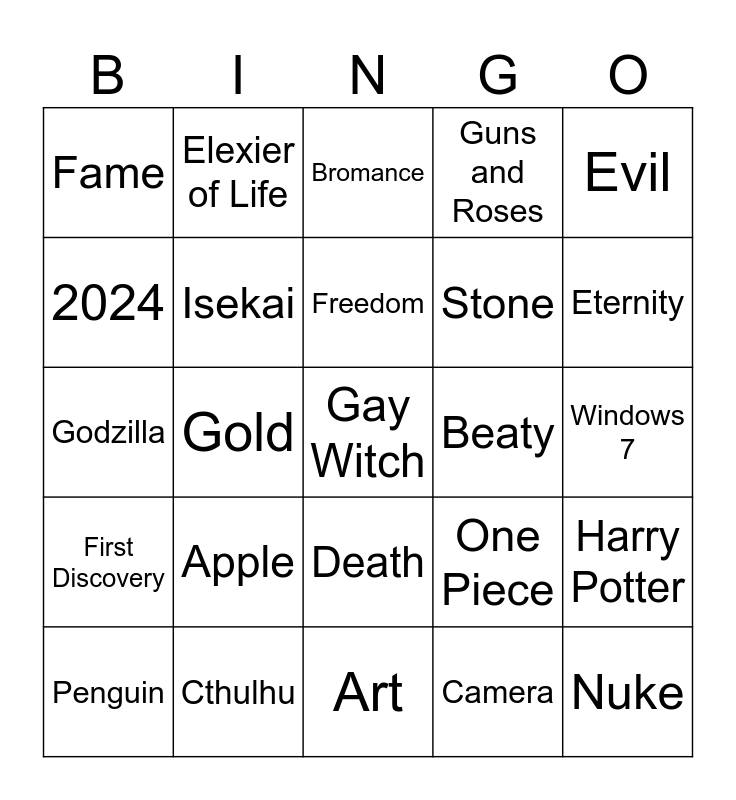 | B | I | N | G | O |
|---|---|---|---|---|
| Fame | Elexier of Life | Bromance | Guns and Roses | Evil |
| 2024 | Isekai | Freedom | Stone | Eternity |
| Godzilla | Gold | Gay Witch | Beaty | Windows 7 |
| First Discovery | Apple | Death | One Piece | Harry Potter |
| Penguin | Cthulhu | Art | Camera | Nuke |